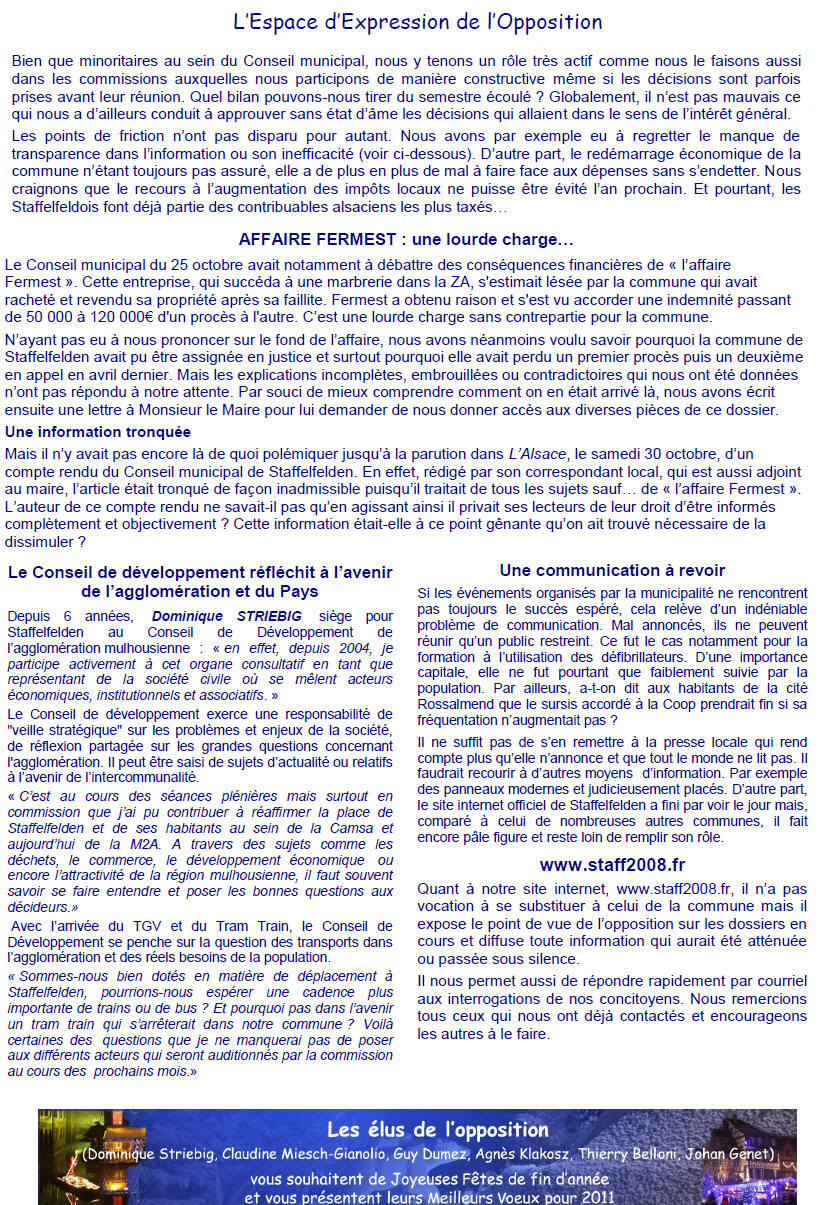 L'Espace d'Expression de l'Opposition

Bien que minoritaires au sein du Conseil municipal, nous y tenons un rôle très actif comme nous le faisons aussi dans les commissions auxquelles nous participons de manière constructive même si les décisions sont parfois prises avant leur réunion. Quel bilan pouvons-nous tirer du semestre écoulé ? Globalement, il n'est pas mauvais ce qui nous a d'ailleurs conduit à approuver sans état d'âme les décisions qui allaient dans le sens de l'intérêt général.

Les points de friction n'ont pas disparu pour autant. Nous avons par exemple eu à regretter le manque de transparence dans l'information ou son inefficacité (voir ci-dessous). D'autre part, le redémarrage économique de la commune n'étant toujours pas assuré, elle a de plus en plus de mal à faire face aux dépenses sans s'endetter. Nous craignons que le recours à l'augmentation des impôts locaux ne puisse être évité l'an prochain. Et pourtant, les Staffelfeldois font déjà partie des contribuables alsaciens les plus taxés…

AFFAIRE FERMEST : une lourde charge…

Le Conseil municipal du 25 octobre avait notamment à débattre des conséquences financières de « l'affaire Fermest ». Cette entreprise, qui succéda à une marbrerie dans la ZA, s'estimait lésée par la commune qui avait racheté et revendu sa propriété après sa faillite. Fermest a obtenu raison et s'est vu accorder une indemnité passant de 50 000 à 120 000€ d'un procès à l'autre. C'est une lourde charge sans contrepartie pour la commune.

N'ayant pas eu à nous prononcer sur le fond de l'affaire, nous avons néanmoins voulu savoir pourquoi la commune de Staffelfelden avait pu être assignée en justice et surtout pourquoi elle avait perdu un premier procès puis un deuxième en appel en avril dernier. Mais les explications incomplètes, embrouillées ou contradictoires qui nous ont été données n'ont pas répondu à notre attente. Par souci de mieux comprendre comment on en était arrivé là, nous avons écrit ensuite une lettre à Monsieur le Maire pour lui demander de nous donner accès aux diverses pièces de ce dossier.

Une information tronquée

Mais il n'y avait pas encore là de quoi polémiquer jusqu'à la parution dans L'Alsace, le samedi 30 octobre, d'un compte rendu du Conseil municipal de Staffelfelden. En effet, rédigé par son correspondant local, qui est aussi adjoint au maire, l'article était tronqué de façon inadmissible puisqu'il traitait de tous les sujets sauf… de « l'affaire Fermest ». L'auteur de ce compte rendu ne savait-il pas qu'en agissant ainsi il privait ses lecteurs de leur droit d'être informés complètement et objectivement ? Cette information était-elle à ce point gênante qu'on ait trouvé nécessaire de la dissimuler ?

Le Conseil de développement réfléchit à l'avenir de l'agglomération et du Pays

Depuis 6 années, Dominique STRIEBIG siège pour Staffelfelden au Conseil de Développement de l'agglomération mulhousienne : « en effet, depuis 2004, je participe activement à cet organe consultatif en tant que représentant de la société civile où se mêlent acteurs économiques, institutionnels et associatifs. »

Le Conseil de développement exerce une responsabilité de "veille stratégique" sur les problèmes et enjeux de la société, de réflexion partagée sur les grandes questions concernant l'agglomération. Il peut être saisi de sujets d'actualité ou relatifs à l'avenir de l'intercommunalité.

« C'est au cours des séances plénières mais surtout en commission que j'ai pu contribuer à réaffirmer la place de Staffelfelden et de ses habitants au sein de la Camsa et aujourd'hui de la M2A. A travers des sujets comme les déchets, le commerce, le développement économique ou encore l'attractivité de la région mulhousienne, il faut souvent savoir se faire entendre et poser les bonnes questions aux décideurs.»

Avec l'arrivée du TGV et du Tram Train, le Conseil de Développement se penche sur la question des transports dans l'agglomération et des réels besoins de la population.

« Sommes-nous bien dotés en matière de déplacement à Staffelfelden, pourrions-nous espérer une cadence plus importante de trains ou de bus ? Et pourquoi pas dans l'avenir un tram train qui s'arrêterait dans notre commune ? Voilà certaines des questions que je ne manquerai pas de poser aux différents acteurs qui seront auditionnés par la commission au cours des prochains mois.»

Une communication à revoir

Si les événements organisés par la municipalité ne rencontrent pas toujours le succès espéré, cela relève d'un indéniable problème de communication. Mal annoncés, ils ne peuvent réunir qu'un public restreint. Ce fut le cas notamment pour la formation à l'utilisation des défibrillateurs. D'une importance capitale, elle ne fut pourtant que faiblement suivie par la population. Par ailleurs, a-t-on dit aux habitants de la cité Rossalmend que le sursis accordé à la Coop prendrait fin si sa fréquentation n'augmentait pas ?

Il ne suffit pas de s'en remettre à la presse locale qui rend compte plus qu'elle n'annonce et que tout le monde ne lit pas. Il faudrait recourir à d'autres moyens d'information. Par exemple des panneaux modernes et judicieusement placés. D'autre part, le site internet officiel de Staffelfelden a fini par voir le jour mais, comparé à celui de nombreuses autres communes, il fait encore pâle figure et reste loin de remplir son rôle.

www.staff2008.fr

Quant à notre site internet, www.staff2008.fr, il n'a pas vocation à se substituer à celui de la commune mais il expose le point de vue de l'opposition sur les dossiers en cours et diffuse toute information qui aurait été atténuée ou passée sous silence.

Il nous permet aussi de répondre rapidement par courriel aux interrogations de nos concitoyens. Nous remercions tous ceux qui nous ont déjà contactés et encourageons les autres à le faire.

Les élus de l'opposition
(Dominique Striebig, Claudine Miesch-Gianolio, Guy Dumez, Agnès Klakosz, Thierry Belloni, Johan Genet)
vous souhaitent de Joyeuses Fêtes de fin d'année
et vous présentent leurs Meilleurs Voeux pour 2011